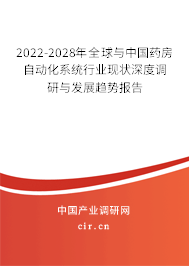 2022-2028年全球与中国药房自动化系统行业现状深度调研与发展趋势报告

中国产业调研网

cir.cn